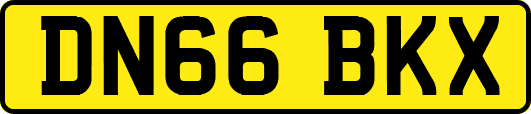 DN66 BKX